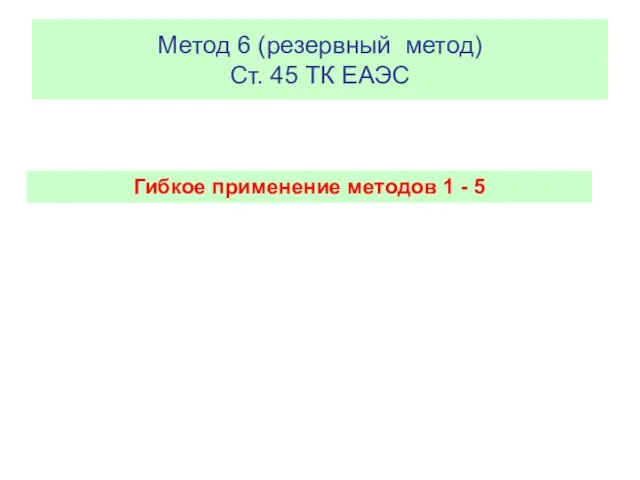 Метод 6 (резервный метод)
Ст. 45 ТК ЕАЭС

Гибкое применение методов 1 - 5